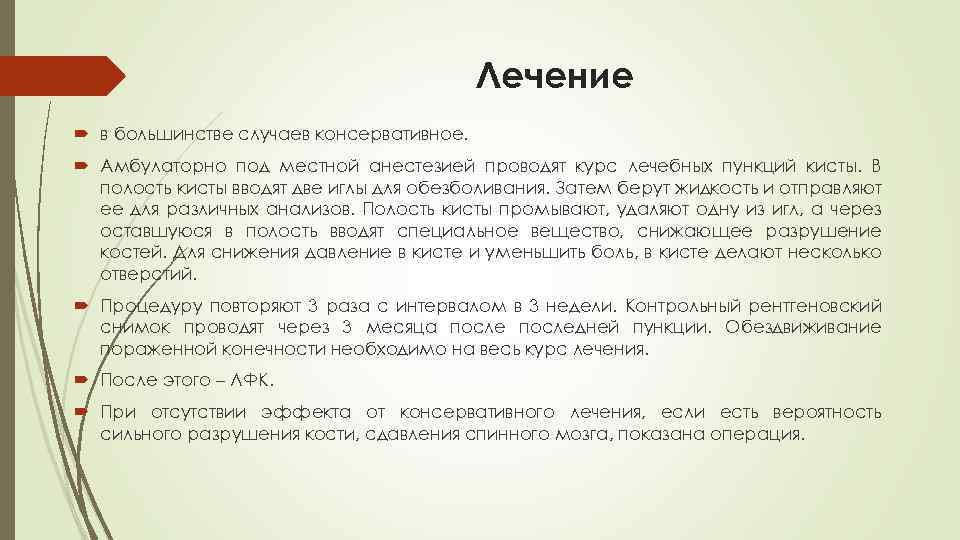 Лечение

в большинстве случаев консервативное.

Амбулаторно под местной анестезией проводят курс лечебных пункций кисты. В полость кисты вводят две иглы для обезболивания. Затем берут жидкость и отправляют ее для различных анализов. Полость кисты промывают, удаляют одну из игл, а через оставшуюся в полость вводят специальное вещество, снижающее разрушение костей. Для снижения давление в кисте и уменьшить боль, в кисте делают несколько отверстий.

Процедуру повторяют 3 раза с интервалом в 3 недели. Контрольный рентгеновский снимок проводят через 3 месяца после последней пункции. Обездвиживание пораженной конечности необходимо на весь курс лечения.

После этого – ЛФК.

При отсутствии эффекта от консервативного лечения, если есть вероятность сильного разрушения кости, сдавления спинного мозга, показана операция.